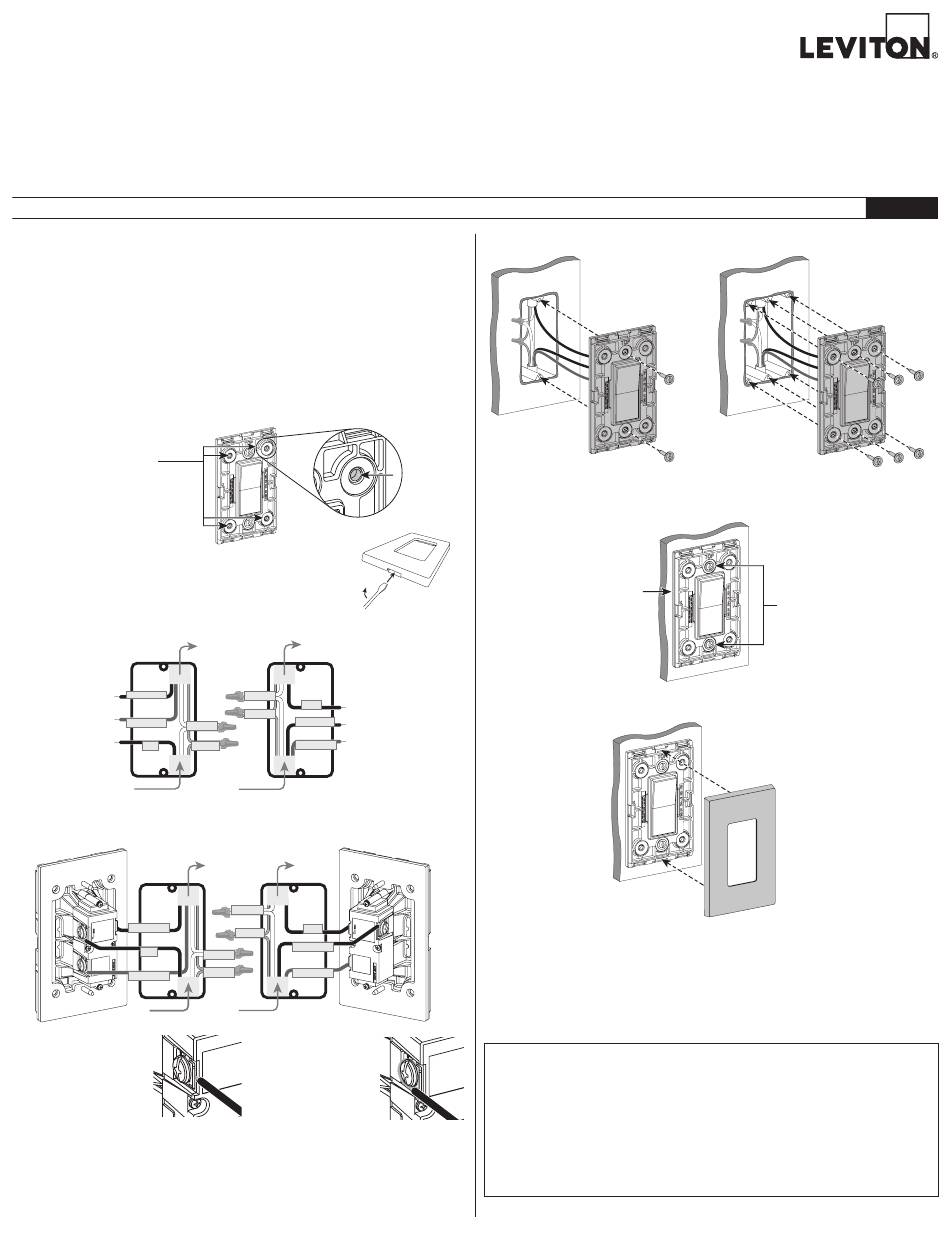 LEVITON®